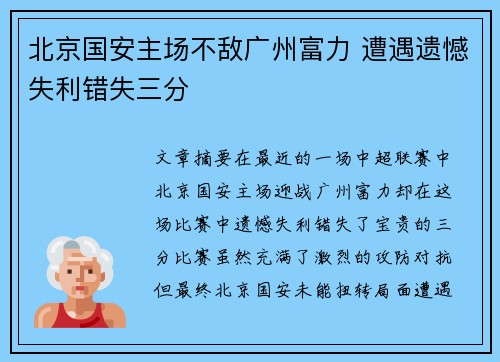 北京国安主场不敌广州富力 遭遇遗憾失利错失三分

文章摘要在最近的一场中超联赛中北京国安主场迎战广州富力却在这场比赛中遗憾失利错失了宝贵的三分比赛虽然充满了激烈的攻防对抗但最终北京国安未能扭转局面遭遇